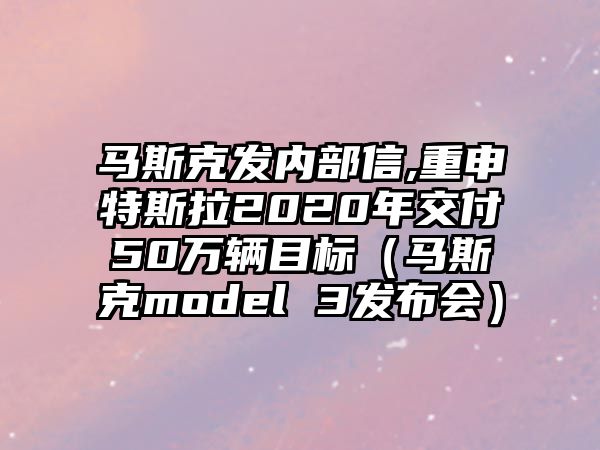 马斯克发内部信,重申特斯拉2020年交付50万辆目标（马斯克model 3发布会）